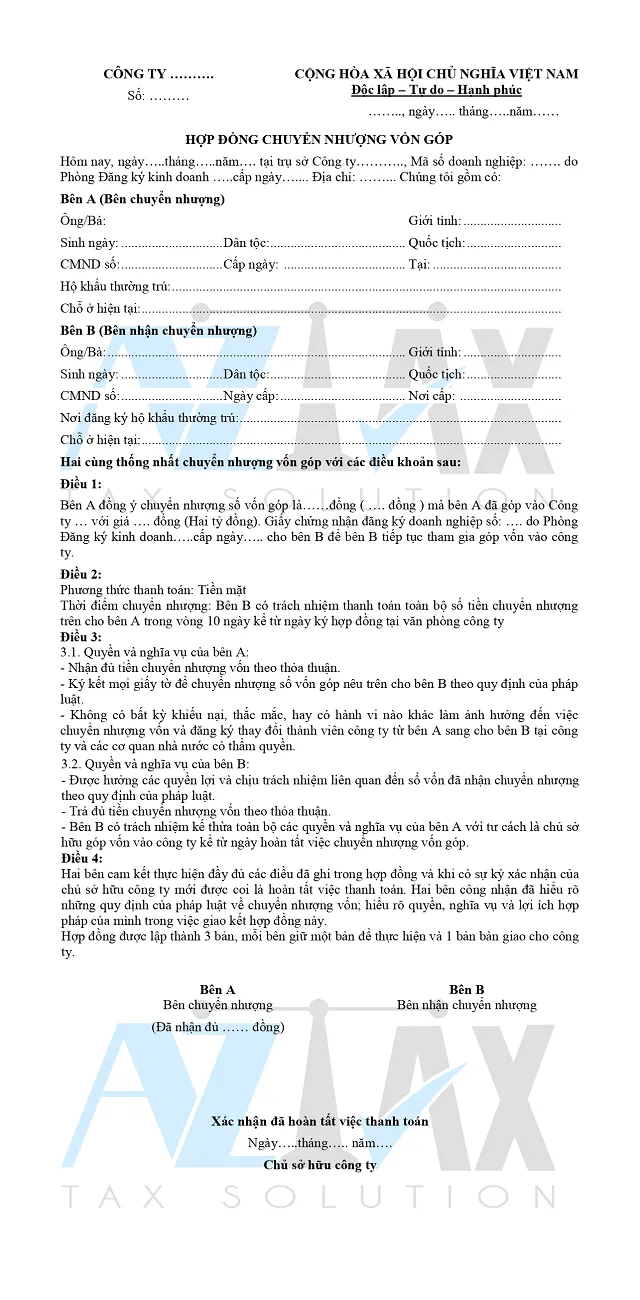 CÔNG TY ……….
Số: ………

CỘNG HÒA XÃ HỘI CHỦ NGHĨA VIỆT NAM
Độc lập – Tự do – Hạnh phúc
…….., ngày….. tháng…..năm……

HỢP ĐỒNG CHUYỂN NHƯỢNG VỐN GÓP

Hôm nay, ngày…..tháng…..năm…. tại trụ sở Công ty……….., Mã số doanh nghiệp: ……. do Phòng Đăng ký kinh doanh …..cấp ngày…... Địa chỉ: ……... Chúng tôi gồm có:

Bên A (Bên chuyển nhượng)

Ông/Bà: Giới tính:

Sinh ngày: Dân tộc: Quốc tịch:

CMND số: Cấp ngày: Tại:

Hộ khẩu thường trú:

Chỗ ở hiện tại:

Bên B (Bên nhận chuyển nhượng)

Ông/Bà: Giới tính:

Sinh ngày: Dân tộc: Quốc tịch:

CMND số: Ngày cấp: Nơi cấp:

Nơi đăng ký hộ khẩu thường trú:

Chỗ ở hiện tại:

Hai cùng thống nhất chuyển nhượng vốn góp với các điều khoản sau:

Điều 1:

Bên A đồng ý chuyển nhượng số vốn góp là……đồng ( …. đồng ) mà bên A đã góp vào Công ty … với giá …. đồng (Hai tỷ đồng). Giấy chứng nhận đăng ký doanh nghiệp số: …. do Phòng Đăng ký kinh doanh…..cấp ngày….. cho bên B để bên B tiếp tục tham gia góp vốn vào công ty.

Điều 2:
Phương thức thanh toán: Tiền mặt
Thời điểm chuyển nhượng: Bên B có trách nhiệm thanh toán toàn bộ số tiền chuyển nhượng trên cho bên A trong vòng 10 ngày kể từ ngày ký hợp đồng tại văn phòng công ty
Điều 3:
3.1. Quyền và nghĩa vụ của bên A:
- Nhận đủ tiền chuyển nhượng vốn theo thỏa thuận.
- Ký kết mọi giấy tờ để chuyển nhượng số vốn góp nêu trên cho bên B theo quy định của pháp luật.
- Không có bất kỳ khiếu nại, thắc mắc, hay có hành vi nào khác làm ảnh hưởng đến việc chuyển nhượng vốn và đăng ký thay đổi thành viên công ty từ bên A sang cho bên B tại công ty và các cơ quan nhà nước có thẩm quyền.
3.2. Quyền và nghĩa vụ của bên B:
- Được hưởng các quyền lợi và chịu trách nhiệm liên quan đến số vốn đã nhận chuyển nhượng theo quy định của pháp luật.
- Trả đủ tiền chuyển nhượng vốn theo thỏa thuận.
- Bên B có trách nhiệm kế thừa toàn bộ các quyền và nghĩa vụ của bên A với tư cách là chủ sở hữu góp vốn vào công ty kể từ ngày hoàn tất việc chuyển nhượng vốn góp.
Điều 4:
Hai bên cam kết thực hiện đầy đủ các điều đã ghi trong hợp đồng và khi có sự ký xác nhận của chủ sở hữu công ty mới được coi là hoàn tất việc thanh toán. Hai bên công nhận đã hiểu rõ những quy định của pháp luật về chuyển nhượng vốn; hiểu rõ quyền, nghĩa vụ và lợi ích hợp pháp của mình trong việc giao kết hợp đồng này.
Hợp đồng được lập thành 3 bản, mỗi bên giữ một bản để thực hiện và 1 bản bàn giao cho công ty.

Bên A
Bên chuyển nhượng
(Đã nhận đủ …… đồng)

Bên B
Bên nhận chuyển nhượng

Xác nhận đã hoàn tất việc thanh toán
Ngày…..tháng….. năm….
Chủ sở hữu công ty

AZTAX
TAX SOLUTION